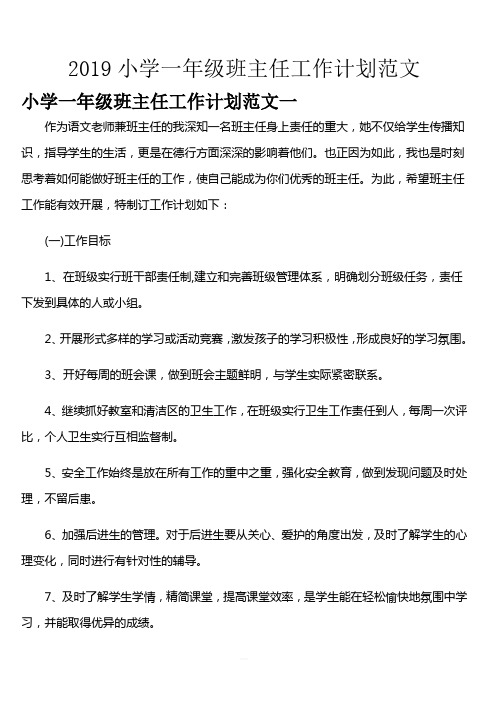 2019 小学一年级班主任工作计划范文

小学一年级班主任工作计划范文一

作为语文老师兼班主任的我深知一名班主任身上责任的重大，她不仅给学生传播知识，指导学生的生活，更是在德行方面深深的影响着他们。也正因为如此，我也是时刻思考着如何能做好班主任的工作，使自己能成为你们优秀的班主任。为此，希望班主任工作能有效开展，特制订工作计划如下：

(一)工作目标

1、在班级实行班干部责任制,建立和完善班级管理体系，明确划分班级任务，责任下发到具体的人或小组。

2、开展形式多样的学习或活动竞赛，激发孩子的学习积极性，形成良好的学习氛围。

3、开好每周的班会课，做到班会主题鲜明，与学生实际紧密联系。

4、继续抓好教室和清洁区的卫生工作，在班级实行卫生工作责任到人，每周一次评比，个人卫生实行互相监督制。

5、安全工作始终是放在所有工作的重中之重，强化安全教育，做到发现问题及时处理，不留后患。

6、加强后进生的管理。对于后进生要从关心、爱护的角度出发，及时了解学生的心理变化，同时进行有针对性的辅导。

7、及时了解学生学情，精简课堂，提高课堂效率，是学生能在轻松愉快地氛围中学习，并能取得优异的成绩。